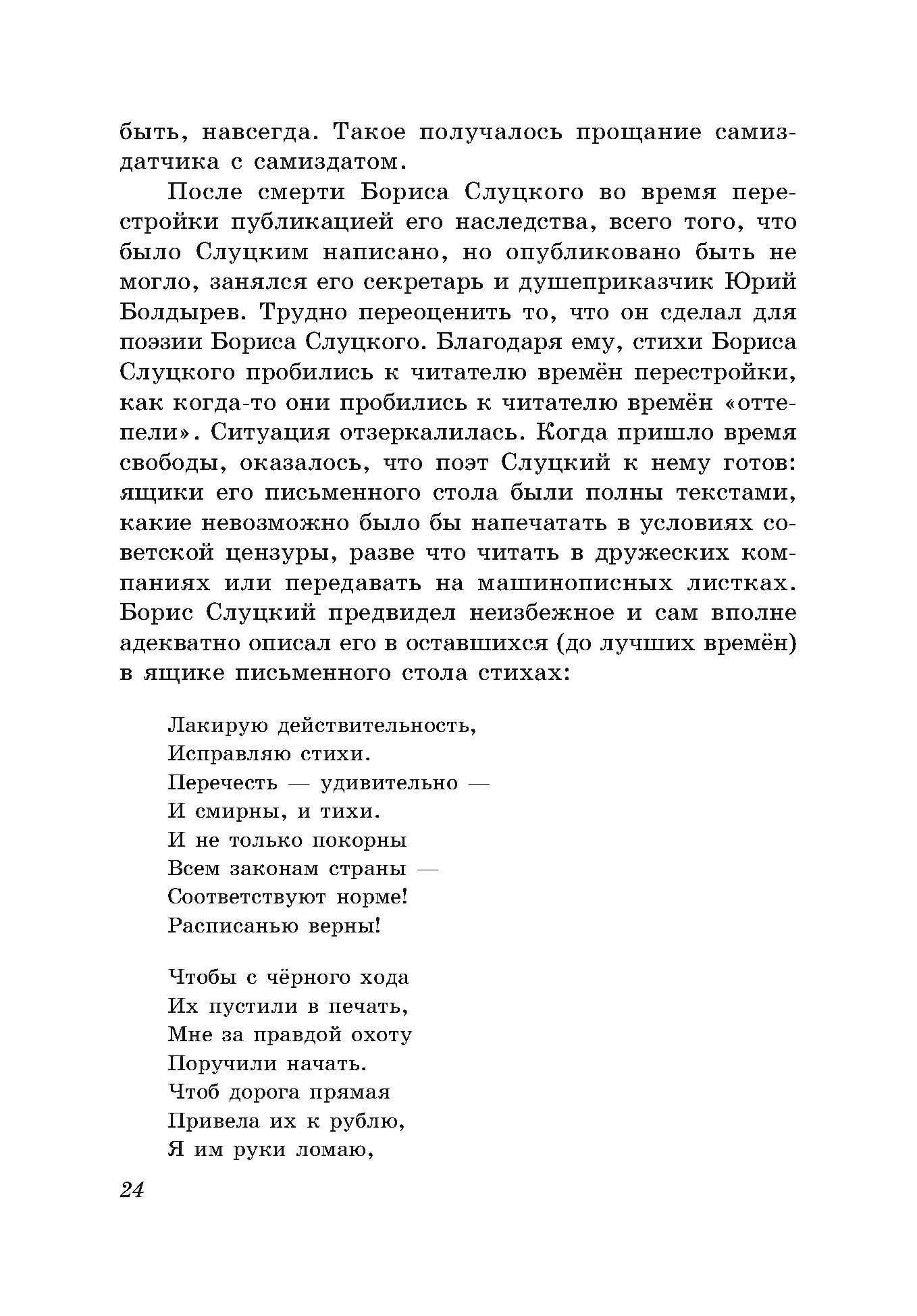 быть, навсегда. Такое получалось прощание самиздатчика с самиздатом.

После смерти Бориса Слуцкого во время перестройки публикацией его наследства, всего того, что было Слуцким написано, но опубликовано быть не могло, занялся его секретарь и душеприказчик Юрий Болдырев. Трудно переоценить то, что он сделал для поэзии Бориса Слуцкого. Благодаря ему, стихи Бориса Слуцкого пробились к читателю времён перестройки, как когда-то они пробились к читателю времён «оттепели». Ситуация отзеркалилась. Когда пришло время свободы, оказалось, что поэт Слуцкий к нему готов: ящики его письменного стола были полны текстами, какие невозможно было бы напечатать в условиях советской цензуры, разве что читать в дружеских компаниях или передавать на машинописных листках. Борис Слуцкий предвидел неизбежное и сам вполне адекватно описал его в оставшихся (до лучших времён) в ящике письменного стола стихах:

Лакирую действительность,
Исправляю стихи.
Перечесть — удивительно —
И смирны, и тихи.
И не только покорны
Всем законам страны —
Соответствуют норме!
Расписанью верны!

Чтобы с чёрного хода
Их пустили в печать,
Мне за правдой охоту
Поручили начать.
Чтоб дорога прямая
Привела их к рублю,
Я им руки ломаю,

24